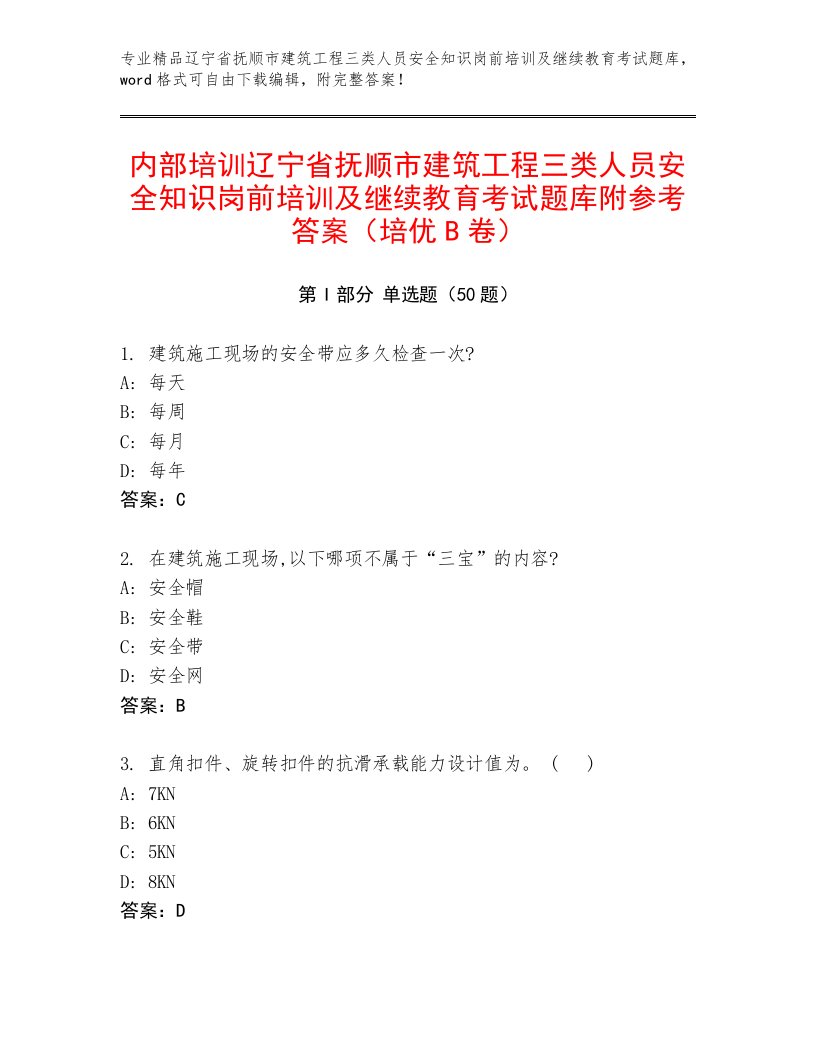 专业精品辽宁省抚顺市建筑工程三类人员安全知识岗前培训及继续教育考试题库，word 格式可自由下载编辑，附完整答案！

内部培训辽宁省抚顺市建筑工程三类人员安全知识岗前培训及继续教育考试题库附参考答案（培优 B 卷）

第 I 部分 单选题（50 题）

1. 建筑施工现场的安全带应多久检查一次?
A: 每天
B: 每周
C: 每月
D: 每年
答案：C

2. 在建筑施工现场,以下哪项不属于“三宝”的内容?
A: 安全帽
B: 安全鞋
C: 安全带
D: 安全网
答案：B

3. 直角扣件、旋转扣件的抗滑承载能力设计值为。（ ）
A: 7KN
B: 6KN
C: 5KN
D: 8KN
答案：D